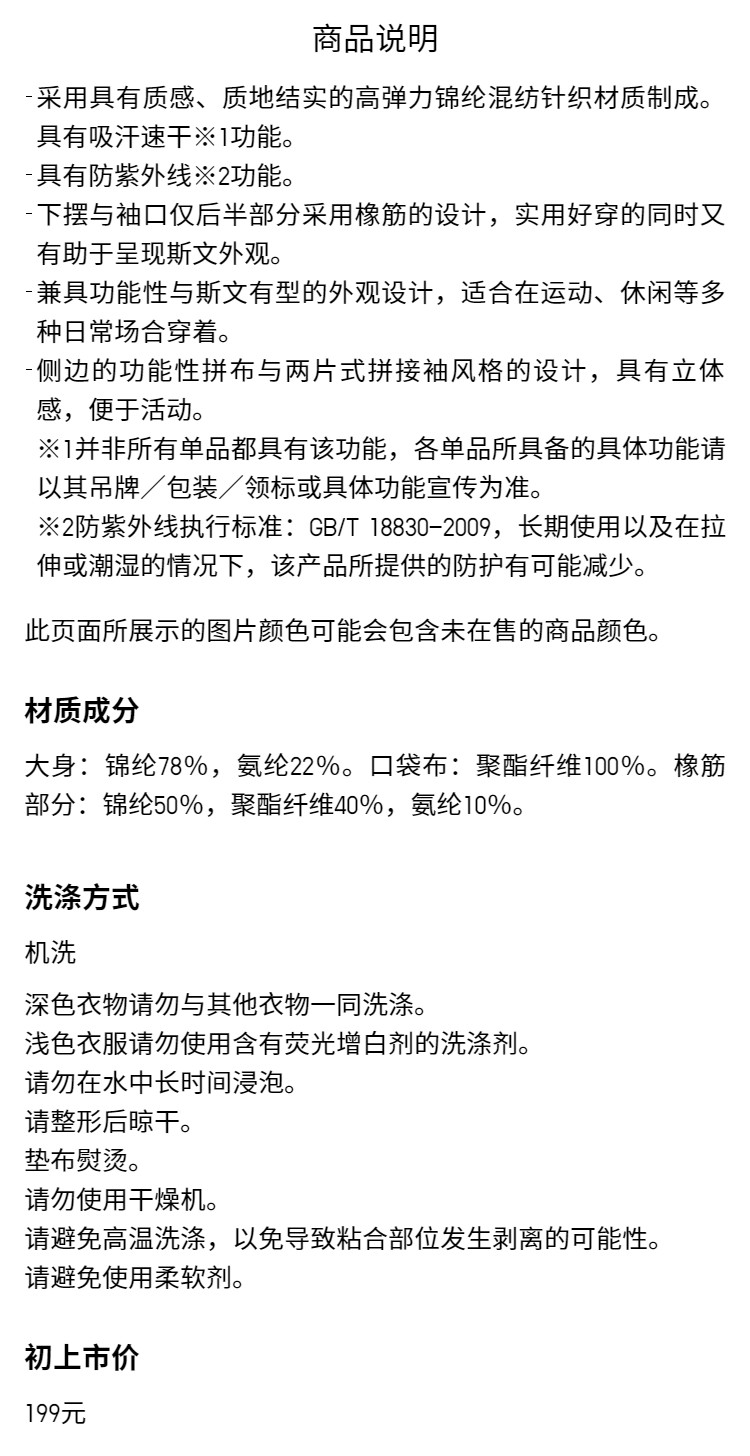 商品说明

-采用具有质感、质地结实的高弹力锦纶混纺针织材质制成。具有吸汗速干※1功能。
-具有防紫外线※2功能。
-下摆与袖口仅后半部分采用橡筋的设计，实用好穿的同时又有助于呈现斯文外观。
-兼具功能性与斯文有型的外观设计，适合在运动、休闲等多种日常场合穿着。
-侧边的功能性拼布与两片式拼接袖风格的设计，具有立体感，便于活动。
※1并非所有单品都具有该功能，各单品所具备的具体功能请以其吊牌／包装／领标或具体功能宣传为准。
※2防紫外线执行标准：GB/T 18830-2009，长期使用以及在拉伸或潮湿的情况下，该产品所提供的防护有可能减少。

此页面所展示的图片颜色可能会包含未在售的商品颜色。

材质成分

大身：锦纶78%，氨纶22%。口袋布：聚酯纤维100%。橡筋部分：锦纶50%，聚酯纤维40%，氨纶10%。

洗涤方式

机洗

深色衣物请勿与其他衣物一同洗涤。
浅色衣服请勿使用含有荧光增白剂的洗涤剂。
请勿在水中长时间浸泡。
请整形后晾干。
垫布熨烫。
请勿使用干燥机。
请避免高温洗涤，以免导致粘合部位发生剥离的可能性。
请避免使用柔软剂。

初上市价

199元